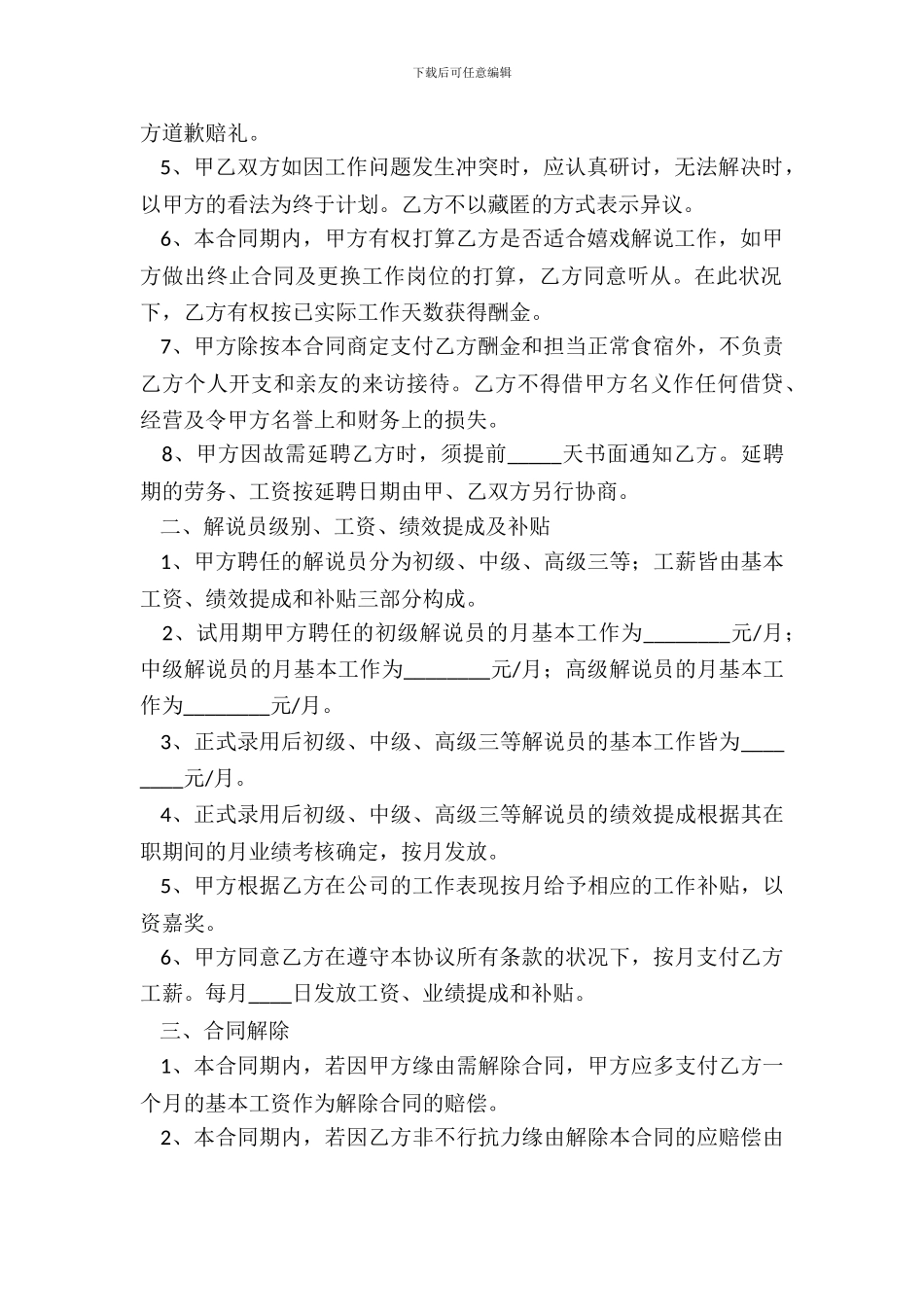 下载后可任意编辑

方道歉赔礼。

5、甲乙双方如因工作问题发生冲突时，应认真研讨，无法解决时，以甲方的看法为终于计划。乙方不以藏匿的方式表示异议。

6、本合同期内，甲方有权打算乙方是否适合嬉戏解说工作，如甲方做出终止合同及更换工作岗位的打算，乙方同意听从。在此状况下，乙方有权按已实际工作天数获得酬金。

7、甲方除按本合同商定支付乙方酬金和担当正常食宿外，不负责乙方个人开支和亲友的来访接待。乙方不得借甲方名义作任何借贷、经营及令甲方名誉上和财务上的损失。

8、甲方因故需延聘乙方时，须提前____天书面通知乙方。延聘期的劳务、工资按延聘日期由甲、乙双方另行协商。

二、解说员级别、工资、绩效提成及补贴

1、甲方聘任的解说员分为初级、中级、高级三等；工薪皆由基本工资、绩效提成和补贴三部分构成。

2、试用期甲方聘任的初级解说员的月基本工作为____元/月；中级解说员的月基本工作为____元/月；高级解说员的月基本工作为____元/月。

3、正式录用后初级、中级、高级三等解说员的基本工作皆为____元/月。

4、正式录用后初级、中级、高级三等解说员的绩效提成根据其在职期间的月业绩考核确定，按月发放。

5、甲方根据乙方在公司的工作表现按月给予相应的工作补贴，以资嘉奖。

6、甲方同意乙方在遵守本协议所有条款的状况下，按月支付乙方工薪。每月____日发放工资、业绩提成和补贴。

三、合同解除

1、本合同期内，若因甲方缘由需解除合同，甲方应多支付乙方一个月的基本工资作为解除合同的赔偿。

2、本合同期内，若因乙方非不行抗力缘由解除本合同的应赔偿由